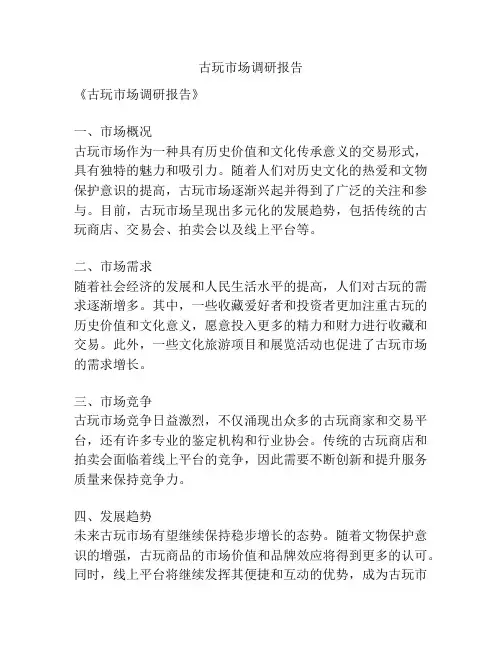 古玩市场调研报告

《古玩市场调研报告》

一、市场概况
古玩市场作为一种具有历史价值和文化传承意义的交易形式，具有独特的魅力和吸引力。随着人们对历史文化的热爱和文物保护意识的提高，古玩市场逐渐兴起并得到了广泛的关注和参与。目前，古玩市场呈现出多元化的发展趋势，包括传统的古玩商店、交易会、拍卖会以及线上平台等。

二、市场需求
随着社会经济的发展和人民生活水平的提高，人们对古玩的需求逐渐增多。其中，一些收藏爱好者和投资者更加注重古玩的历史价值和文化意义，愿意投入更多的精力和财力进行收藏和交易。此外，一些文化旅游项目和展览活动也促进了古玩市场的需求增长。

三、市场竞争
古玩市场竞争日益激烈，不仅涌现出众多的古玩商家和交易平台，还有许多专业的鉴定机构和行业协会。传统的古玩商店和拍卖会面临着线上平台的竞争，因此需要不断创新和提升服务质量来保持竞争力。

四、发展趋势
未来古玩市场有望继续保持稳步增长的态势。随着文物保护意识的增强，古玩商品的市场价值和品牌效应将得到更多的认可。同时，线上平台将继续发挥其便捷和互动的优势，成为古玩市